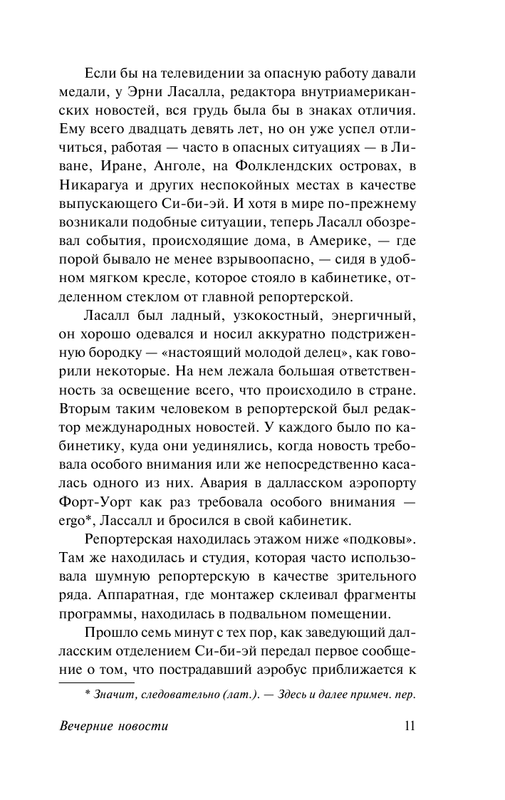 Если бы на телевидении за опасную работу давали медали, у Эрни Ласалла, редактора внутриамериканских новостей, вся грудь была бы в знаках отличия. Ему всего двадцать девять лет, но он уже успел отличиться, работая — часто в опасных ситуациях — в Ливане, Иране, Анголе, на Фолклендских островах, в Никарагуа и других неспокойных местах в качестве выпускающего Си-би-эй. И хотя в мире по-прежнему возникали подобные ситуации, теперь Ласалл обозревал события, происходящие дома, в Америке, — где порой бывало не менее взрывоопасно, — сидя в удобном мягком кресле, которое стояло в кабинетике, отделенном стеклом от главной репортерской.

Ласалл был ладный, узкокостный, энергичный, он хорошо одевался и носил аккуратно подстриженную бородку — «настоящий молодой делец», как говорили некоторые. На нем лежала большая ответственность за освещение всего, что происходило в стране. Вторым таким человеком в репортерской был редактор международных новостей. У каждого было по кабинетику, куда они уединялись, когда новость требовала особого внимания или же непосредственно касалась одного из них. Авария в далласском аэропорту Форт-Уорт как раз требовала особого внимания — ergo*, Лассалл и бросился в свой кабинетик.

Репортерская находилась этажом ниже «подковы». Там же находилась и студия, которая часто использовала шумную репортерскую в качестве зрительного ряда. Аппаратная, где монтажер склеивал фрагменты программы, находилась в подвальном помещении.

Прошло семь минут с тех пор, как заведующий далласским отделением Си-би-эй передал первое сообщение о том, что пострадавший аэробус приближается к

* Значит, следовательно (лат.). — Здесь и далее примеч. пер.

Вечерние новости

11